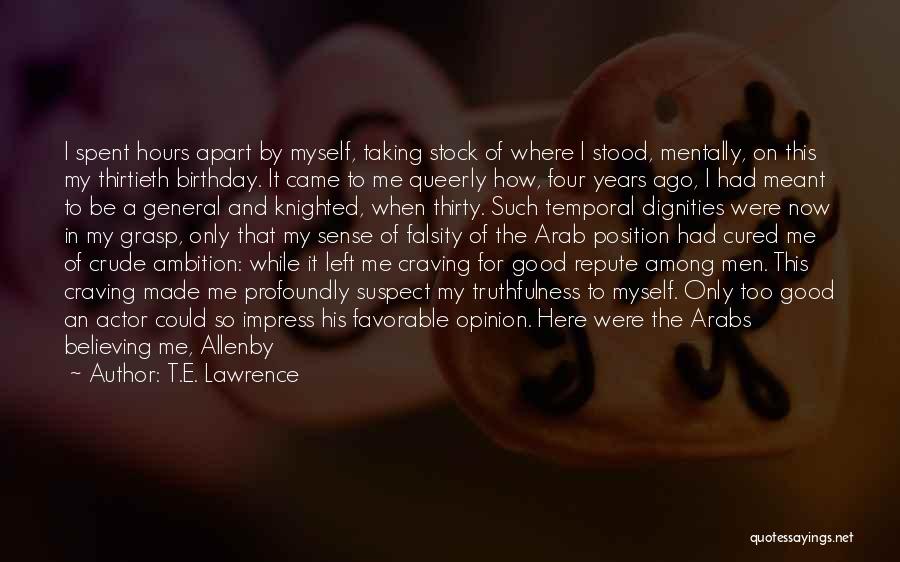 I spent hours apart by myself, taking stock of where I stood, mentally, on this my thirtieth birthday. It came to me queerly how, four years ago, I had meant to be a general and knighted, when thirty. Such temporal dignities were now in my grasp, only that my sense of falsity of the Arab position had cured me of crude ambition: while it left me craving for good repute among men. This craving made me profoundly suspect my truthfulness to myself. Only too good an actor could so impress his favorable opinion. Here were the Arabs believing me, Allenby

~ Author: T.E. Lawrence

quotessayings.net